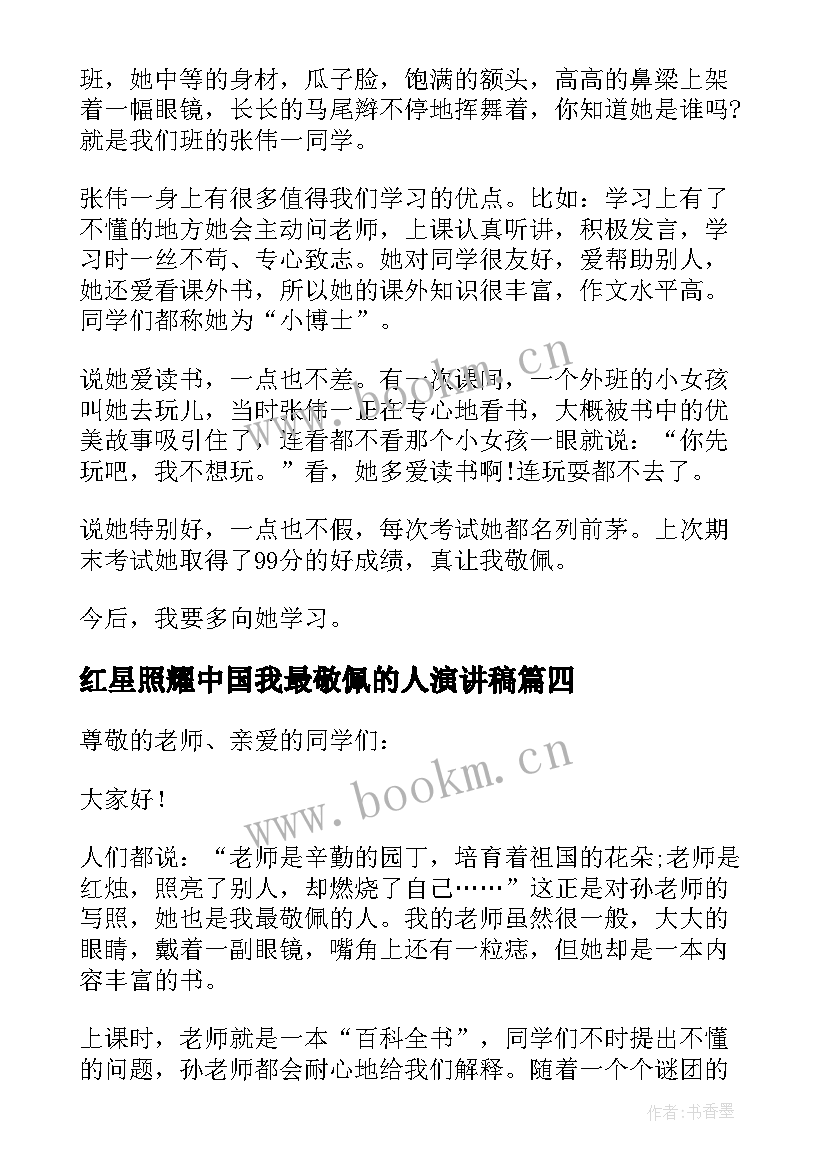 班，她中等的身材，瓜子脸，饱满的额头，高高的鼻梁上架着一幅眼镜，长长的马尾辫不停地挥舞着，你知道她是谁吗?就是我们班的张伟一同学。

张伟一身上有很多值得我们学习的优点。比如：学习上有了不懂的地方她会主动问老师，上课认真听讲，积极发言，学习时一丝不苟、专心致志。她对同学很友好，爱帮助别人，她还爱看课外书，所以她的课外知识很丰富，作文水平高。同学们都称她为“小博士”。

说她爱读书，一点也不差。有一次课间，一个外班的小女孩叫她去玩儿，当时张伟一正在专心地看书，大概被书中的优美故事吸引住了，连看都不看那个小女孩一眼就说：“你先玩吧，我不想玩。”看，她多爱读书啊!连玩耍都不去了。

说她特别好，一点也不假，每次考试她都名列前茅。上次期末考试她取得了99分的好成绩，真让我敬佩。

今后，我要多向她学习。

红星照耀中国我最敬佩的人演讲稿篇四

尊敬的老师、亲爱的同学们：

大家好！

人们都说：“老师是辛勤的园丁，培育着祖国的花朵;老师是红烛，照亮了别人，却燃烧了自己……”这正是对孙老师的写照，她也是我最敬佩的人。我的老师虽然很一般，大大的眼睛，戴着一副眼镜，嘴角上还有一粒痣，但她却是一本内容丰富的书。

上课时，老师就是一本“百科全书”，同学们不时提出不懂的问题，孙老师都会耐心地给我们解释。随着一个个谜团的

www.bookm.cn

www.bookm.cn

作者：书香墨